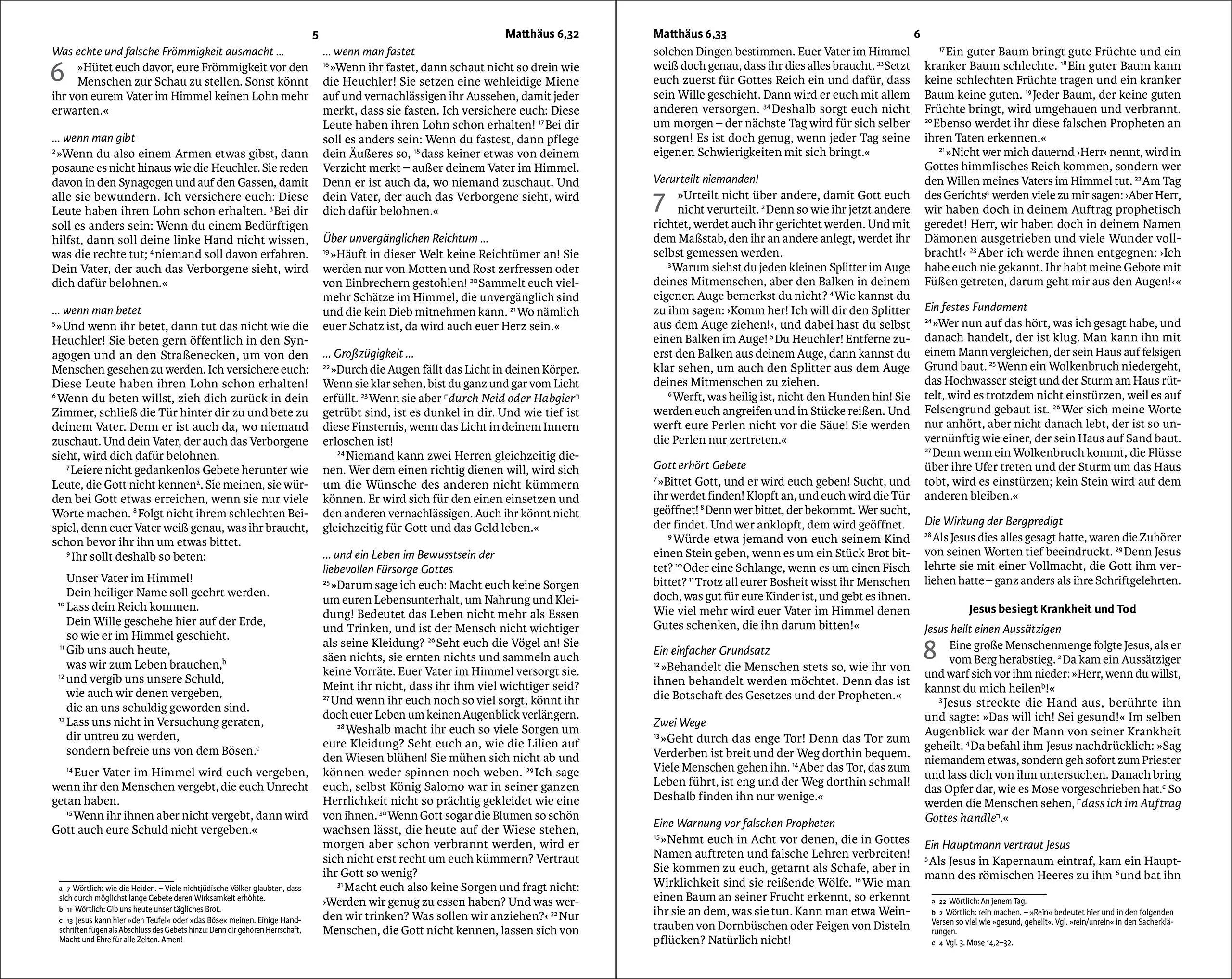 5 Matthäus 6,32

Was echte und falsche Frömmigkeit ausmacht ...

6 »Hütet euch davor, eure Frömmigkeit vor den Menschen zur Schau zu stellen. Sonst könnt ihr von eurem Vater im Himmel keinen Lohn mehr erwarten.«

... wenn man gibt

$^{2}$»Wenn du also einem Armen etwas gibst, dann posaune es nicht hinaus wie die Heuchler. Sie reden davon in den Synagogen und auf den Gassen, damit alle sie bewundern. Ich versichere euch: Diese Leute haben ihren Lohn schon erhalten. $^{3}$Bei dir soll es anders sein: Wenn du einem Bedürftigen hilfst, dann soll deine linke Hand nicht wissen, was die rechte tut; $^{4}$niemand soll davon erfahren. Dein Vater, der auch das Verborgene sieht, wird dich dafür belohnen.«

... wenn man betet

$^{5}$»Und wenn ihr betet, dann tut das nicht wie die Heuchler! Sie beten gern öffentlich in den Synagogen und an den Straßenecken, um von den Menschen gesehen zu werden. Ich versichere euch: Diese Leute haben ihren Lohn schon erhalten! $^{6}$Wenn du beten willst, zieh dich zurück in dein Zimmer, schließ die Tür hinter dir zu und bete zu deinem Vater. Denn er ist auch da, wo niemand zuschaut. Und dein Vater, der auch das Verborgene sieht, wird dich dafür belohnen.

$^{7}$Leiere nicht gedankenlos Gebete herunter wie Leute, die Gott nicht kennen$^{a}$. Sie meinen, sie würden bei Gott etwas erreichen, wenn sie nur viele Worte machen. $^{8}$Folgt nicht ihrem schlechten Beispiel, denn euer Vater weiß genau, was ihr braucht, schon bevor ihr ihn um etwas bittet.

$^{9}$Ihr sollt deshalb so beten:

Unser Vater im Himmel!
Dein heiliger Name soll geehrt werden.
$^{10}$Lass dein Reich kommen.
Dein Wille geschehe hier auf der Erde,
so wie er im Himmel geschieht.
$^{11}$Gib uns auch heute,
was wir zum Leben brauchen,$^{b}$
$^{12}$und vergib uns unsere Schuld,
wie auch wir denen vergeben,
die an uns schuldig geworden sind.
$^{13}$Lass uns nicht in Versuchung geraten,
dir untreu zu werden,
sondern befreie uns von dem Bösen.$^{c}$

$^{14}$Euer Vater im Himmel wird euch vergeben, wenn ihr den Menschen vergebt, die euch Unrecht getan haben.

$^{15}$Wenn ihr ihnen aber nicht vergebt, dann wird Gott auch eure Schuld nicht vergeben.«

a 7 Wörtlich: wie die Heiden. – Viele nichtjüdische Völker glaubten, dass sich durch möglichst lange Gebete deren Wirksamkeit erhöhte.
b 11 Wörtlich: Gib uns heute unser tägliches Brot.
c 13 Jesus kann hier »den Teufel« oder »das Böse« meinen. Einige Handschriften fügen als Abschluss des Gebets hinzu: Denn dir gehören Herrschaft, Macht und Ehre für alle Zeiten. Amen!

... wenn man fastet

$^{16}$»Wenn ihr fastet, dann schaut nicht so drein wie die Heuchler! Sie setzen eine wehleidige Miene auf und vernachlässigen ihr Aussehen, damit jeder merkt, dass sie fasten. Ich versichere euch: Diese Leute haben ihren Lohn schon erhalten! $^{17}$Bei dir soll es anders sein: Wenn du fastest, dann pflege dein Äußeres so, $^{18}$dass keiner etwas von deinem Verzicht merkt – außer deinem Vater im Himmel. Denn er ist auch da, wo niemand zuschaut. Und dein Vater, der auch das Verborgene sieht, wird dich dafür belohnen.«

Über unvergänglichen Reichtum ...

$^{19}$»Häuft in dieser Welt keine Reichtümer an! Sie werden nur von Motten und Rost zerfressen oder von Einbrechern gestohlen! $^{20}$Sammelt euch vielmehr Schätze im Himmel, die unvergänglich sind und die kein Dieb mitnehmen kann. $^{21}$Wo nämlich euer Schatz ist, da wird auch euer Herz sein.«

... Großzügigkeit ...

$^{22}$»Durch die Augen fällt das Licht in deinen Körper. Wenn sie klar sehen, bist du ganz und gar vom Licht erfüllt. $^{23}$Wenn sie aber ⌜durch Neid oder Habgier⌝ getrübt sind, ist es dunkel in dir. Und wie tief ist diese Finsternis, wenn das Licht in deinem Innern erloschen ist!

$^{24}$Niemand kann zwei Herren gleichzeitig dienen. Wer dem einen richtig dienen will, wird sich um die Wünsche des anderen nicht kümmern können. Er wird sich für den einen einsetzen und den anderen vernachlässigen. Auch ihr könnt nicht gleichzeitig für Gott und das Geld leben.«

... und ein Leben im Bewusstsein der liebevollen Fürsorge Gottes

$^{25}$»Darum sage ich euch: Macht euch keine Sorgen um euren Lebensunterhalt, um Nahrung und Kleidung! Bedeutet das Leben nicht mehr als Essen und Trinken, und ist der Mensch nicht wichtiger als seine Kleidung? $^{26}$Seht euch die Vögel an! Sie säen nichts, sie ernten nichts und sammeln auch keine Vorräte. Euer Vater im Himmel versorgt sie. Meint ihr nicht, dass ihr ihm viel wichtiger seid? $^{27}$Und wenn ihr euch noch so viel sorgt, könnt ihr doch euer Leben um keinen Augenblick verlängern.

$^{28}$Weshalb macht ihr euch so viele Sorgen um eure Kleidung? Seht euch an, wie die Lilien auf den Wiesen blühen! Sie mühen sich nicht ab und können weder spinnen noch weben. $^{29}$Ich sage euch, selbst König Salomo war in seiner ganzen Herrlichkeit nicht so prächtig gekleidet wie eine von ihnen. $^{30}$Wenn Gott sogar die Blumen so schön wachsen lässt, die heute auf der Wiese stehen, morgen aber schon verbrannt werden, wird er sich nicht erst recht um euch kümmern? Vertraut ihr Gott so wenig?

$^{31}$Macht euch also keine Sorgen und fragt nicht: ›Werden wir genug zu essen haben? Und was werden wir trinken? Was sollen wir anziehen?‹ $^{32}$Nur Menschen, die Gott nicht kennen, lassen sich von

Matthäus 6,33 6

solchen Dingen bestimmen. Euer Vater im Himmel weiß doch genau, dass ihr dies alles braucht. $^{33}$Setzt euch zuerst für Gottes Reich ein und dafür, dass sein Wille geschieht. Dann wird er euch mit allem anderen versorgen. $^{34}$Deshalb sorgt euch nicht um morgen – der nächste Tag wird für sich selber sorgen! Es ist doch genug, wenn jeder Tag seine eigenen Schwierigkeiten mit sich bringt.«

Verurteilt niemanden!

7 »Urteilt nicht über andere, damit Gott euch nicht verurteilt. $^{2}$Denn so wie ihr jetzt andere richtet, werdet auch ihr gerichtet werden. Und mit dem Maßstab, den ihr an andere anlegt, werdet ihr selbst gemessen werden.

$^{3}$Warum siehst du jeden kleinen Splitter im Auge deines Mitmenschen, aber den Balken in deinem eigenen Auge bemerkst du nicht? $^{4}$Wie kannst du zu ihm sagen: ›Komm her! Ich will dir den Splitter aus dem Auge ziehen!‹, und dabei hast du selbst einen Balken im Auge! $^{5}$Du Heuchler! Entferne zuerst den Balken aus deinem Auge, dann kannst du klar sehen, um auch den Splitter aus dem Auge deines Mitmenschen zu ziehen.

$^{6}$Werft, was heilig ist, nicht den Hunden hin! Sie werden euch angreifen und in Stücke reißen. Und werft eure Perlen nicht vor die Säue! Sie werden die Perlen nur zertreten.«

Gott erhört Gebete

$^{7}$»Bittet Gott, und er wird euch geben! Sucht, und ihr werdet finden! Klopft an, und euch wird die Tür geöffnet! $^{8}$Denn wer bittet, der bekommt. Wer sucht, der findet. Und wer anklopft, dem wird geöffnet.

$^{9}$Würde etwa jemand von euch seinem Kind einen Stein geben, wenn es um ein Stück Brot bittet? $^{10}$Oder eine Schlange, wenn es um einen Fisch bittet? $^{11}$Trotz all eurer Bosheit wisst ihr Menschen doch, was gut für eure Kinder ist, und gebt es ihnen. Wie viel mehr wird euer Vater im Himmel denen Gutes schenken, die ihn darum bitten!«

Ein einfacher Grundsatz

$^{12}$»Behandelt die Menschen stets so, wie ihr von ihnen behandelt werden möchtet. Denn das ist die Botschaft des Gesetzes und der Propheten.«

Zwei Wege

$^{13}$»Geht durch das enge Tor! Denn das Tor zum Verderben ist breit und der Weg dorthin bequem. Viele Menschen gehen ihn. $^{14}$Aber das Tor, das zum Leben führt, ist eng und der Weg dorthin schmal! Deshalb finden ihn nur wenige.«

Eine Warnung vor falschen Propheten

$^{15}$»Nehmt euch in Acht vor denen, die in Gottes Namen auftreten und falsche Lehren verbreiten! Sie kommen zu euch, getarnt als Schafe, aber in Wirklichkeit sind sie reißende Wölfe. $^{16}$Wie man einen Baum an seiner Frucht erkennt, so erkennt ihr sie an dem, was sie tun. Kann man etwa Weintrauben von Dornbüschen oder Feigen von Disteln pflücken? Natürlich nicht!

$^{17}$Ein guter Baum bringt gute Früchte und ein kranker Baum schlechte. $^{18}$Ein guter Baum kann keine schlechten Früchte tragen und ein kranker Baum keine guten. $^{19}$Jeder Baum, der keine guten Früchte bringt, wird umgehauen und verbrannt. $^{20}$Ebenso werdet ihr diese falschen Propheten an ihren Taten erkennen.«

$^{21}$»Nicht wer mich dauernd ›Herr‹ nennt, wird in Gottes himmlisches Reich kommen, sondern wer den Willen meines Vaters im Himmel tut. $^{22}$Am Tag des Gerichts$^{a}$ werden viele zu mir sagen: ›Aber Herr, wir haben doch in deinem Auftrag prophetisch geredet! Herr, wir haben doch in deinem Namen Dämonen ausgetrieben und viele Wunder vollbracht!‹ $^{23}$Aber ich werde ihnen entgegnen: ›Ich habe euch nie gekannt. Ihr habt meine Gebote mit Füßen getreten, darum geht mir aus den Augen!‹«

Ein festes Fundament

$^{24}$»Wer nun auf das hört, was ich gesagt habe, und danach handelt, der ist klug. Man kann ihn mit einem Mann vergleichen, der sein Haus auf felsigen Grund baut. $^{25}$Wenn ein Wolkenbruch niedergeht, das Hochwasser steigt und der Sturm am Haus rüttelt, wird es trotzdem nicht einstürzen, weil es auf Felsengrund gebaut ist. $^{26}$Wer sich meine Worte nur anhört, aber nicht danach lebt, der ist so unvernünftig wie einer, der sein Haus auf Sand baut. $^{27}$Denn wenn ein Wolkenbruch kommt, die Flüsse über ihre Ufer treten und der Sturm um das Haus tobt, wird es einstürzen; kein Stein wird auf dem anderen bleiben.«

Die Wirkung der Bergpredigt

$^{28}$Als Jesus dies alles gesagt hatte, waren die Zuhörer von seinen Worten tief beeindruckt. $^{29}$Denn Jesus lehrte sie mit einer Vollmacht, die Gott ihm verliehen hatte – ganz anders als ihre Schriftgelehrten.

Jesus besiegt Krankheit und Tod

Jesus heilt einen Aussätzigen

8 Eine große Menschenmenge folgte Jesus, als er vom Berg herabstieg. $^{2}$Da kam ein Aussätziger und warf sich vor ihm nieder: »Herr, wenn du willst, kannst du mich heilen$^{b}$!«

$^{3}$Jesus streckte die Hand aus, berührte ihn und sagte: »Das will ich! Sei gesund!« Im selben Augenblick war der Mann von seiner Krankheit geheilt. $^{4}$Da befahl ihm Jesus nachdrücklich: »Sag niemandem etwas, sondern geh sofort zum Priester und lass dich von ihm untersuchen. Danach bring das Opfer dar, wie es Mose vorgeschrieben hat.$^{c}$ So werden die Menschen sehen, ⌜dass ich im Auftrag Gottes handle⌝.«

Ein Hauptmann vertraut Jesus

$^{5}$Als Jesus in Kapernaum eintraf, kam ein Hauptmann des römischen Heeres zu ihm $^{6}$und bat ihn

a 22 Wörtlich: An jenem Tag.
b 2 Wörtlich: rein machen. – »Rein« bedeutet hier und in den folgenden Versen so viel wie »gesund, geheilt«. Vgl. »rein/unrein« in den Sacherklärungen.
c 4 Vgl. 3. Mose 14,2–32.